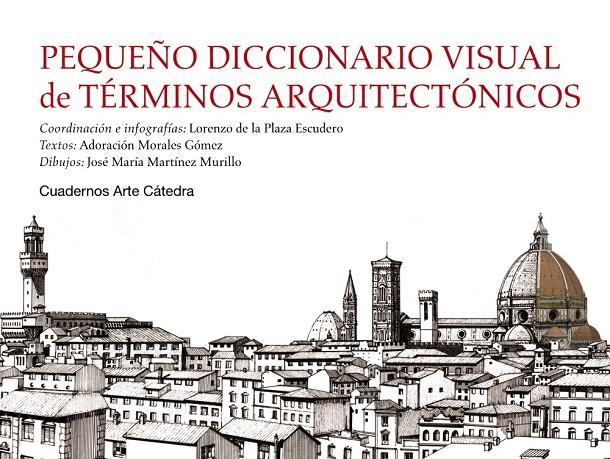 PEQUEÑO DICCIONARIO VISUAL
de TÉRMINOS ARQUITECTÓNICOS

Coordinación e infografías: Lorenzo de la Plaza Escudero
Textos: Adoración Morales Gómez
Dibujos: José María Martínez Murillo

Cuadernos Arte Cátedra